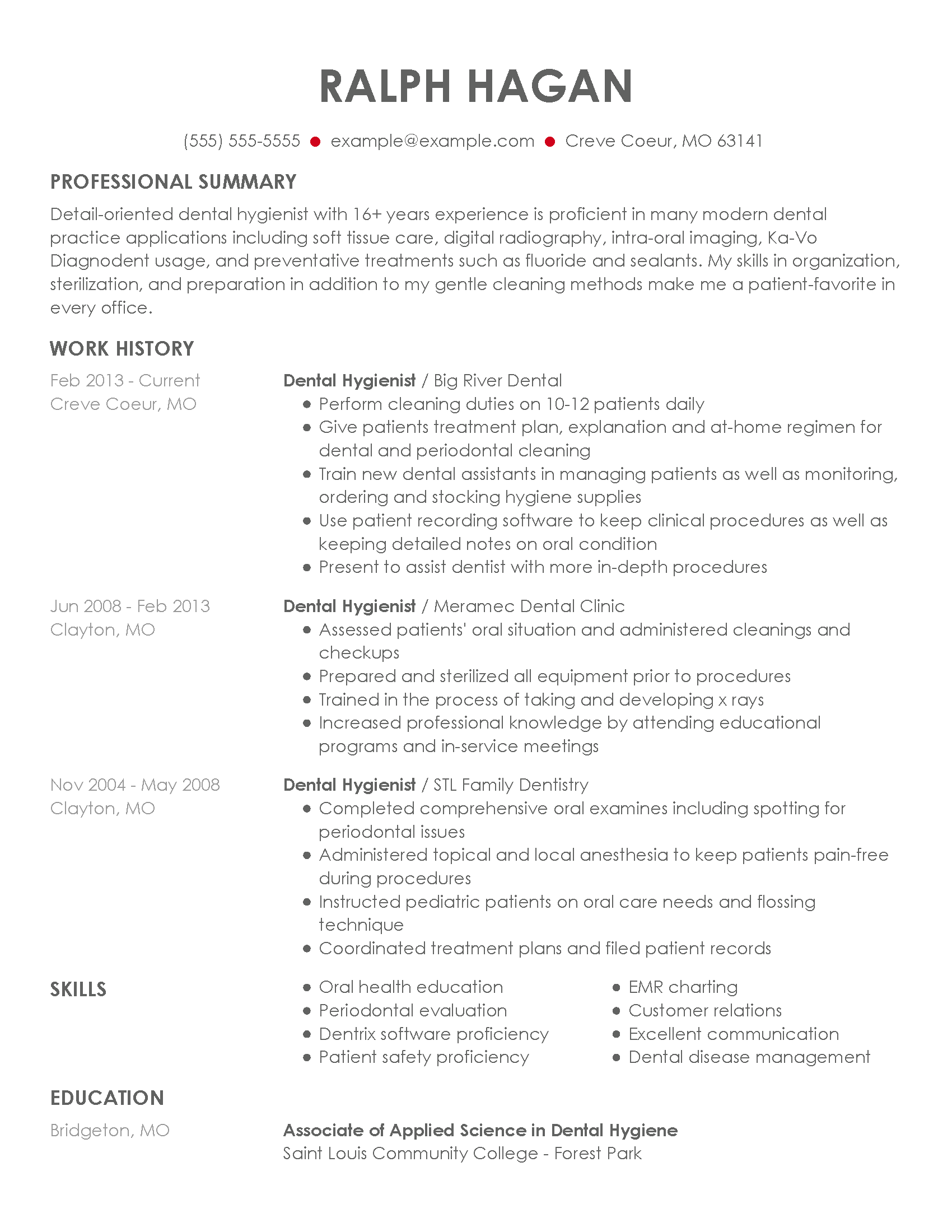 RALPH HAGAN

(555) 555-5555 • example@example.com • Creve Coeur, MO 63141

PROFESSIONAL SUMMARY

Detail-oriented dental hygienist with 16+ years experience is proficient in many modern dental practice applications including soft tissue care, digital radiography, intra-oral imaging, Ka-Vo Diagnodent usage, and preventative treatments such as fluoride and sealants. My skills in organization, sterilization, and preparation in addition to my gentle cleaning methods make me a patient-favorite in every office.

WORK HISTORY

Feb 2013 - Current
Creve Coeur, MO

Dental Hygienist / Big River Dental
- Perform cleaning duties on 10-12 patients daily
- Give patients treatment plan, explanation and at-home regimen for dental and periodontal cleaning
- Train new dental assistants in managing patients as well as monitoring, ordering and stocking hygiene supplies
- Use patient recording software to keep clinical procedures as well as keeping detailed notes on oral condition
- Present to assist dentist with more in-depth procedures

Jun 2008 - Feb 2013
Clayton, MO

Dental Hygienist / Meramec Dental Clinic
- Assessed patients' oral situation and administered cleanings and checkups
- Prepared and sterilized all equipment prior to procedures
- Trained in the process of taking and developing x rays
- Increased professional knowledge by attending educational programs and in-service meetings

Nov 2004 - May 2008
Clayton, MO

Dental Hygienist / STL Family Dentistry
- Completed comprehensive oral examines including spotting for periodontal issues
- Administered topical and local anesthesia to keep patients pain-free during procedures
- Instructed pediatric patients on oral care needs and flossing technique
- Coordinated treatment plans and filed patient records

SKILLS

- Oral health education
- Periodontal evaluation
- Dentrix software proficiency
- Patient safety proficiency
- EMR charting
- Customer relations
- Excellent communication
- Dental disease management

EDUCATION

Bridgeton, MO

Associate of Applied Science in Dental Hygiene
Saint Louis Community College - Forest Park